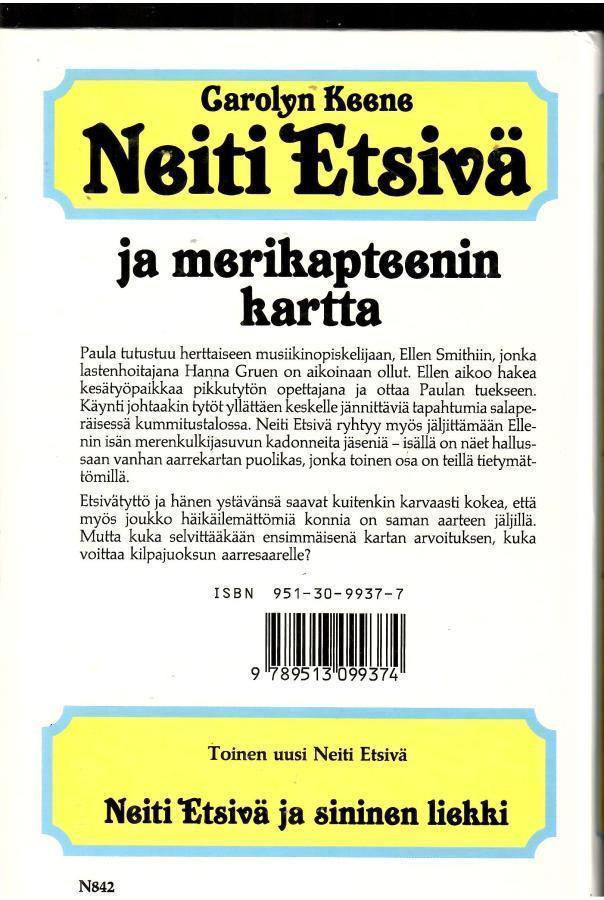 Carolyn Keene
Neiti Etsivä

ja merikapteenin kartta

Paula tutustuu herttaiseen musiikinopiskelijaan, Ellen Smithiin, jonka lastenhoitajana Hanna Gruen on aikoinaan ollut. Ellen aikoo hakea kesätyöpaikkaa pikkutytön opettajana ja ottaa Paulan tuekseen. Käynti johtaakin tytöt yllättäen keskelle jännittäviä tapahtumia salaperäisessä kummitustalossa. Neiti Etsivä ryhtyy myös jäljittämään Ellenin isän merenkulkijasuvun kadonneita jäseniä – isällä on näet hallussaan vanhan aarrekartan puolikas, jonka toinen osa on teillä tietymättömillä.

Etsivätyttö ja hänen ystävänsä saavat kuitenkin karvaasti kokea, että myös joukko häikäilemättömiä konnia on saman aarteen jäljillä. Mutta kuka selvittääkään ensimmäisenä kartan arvoituksen, kuka voittaa kilpajuoksun aarresaarelle?

ISBN 951-30-9937-7

9 789513 099374

Toinen uusi Neiti Etsivä

Neiti Etsivä ja sininen liekki

N842